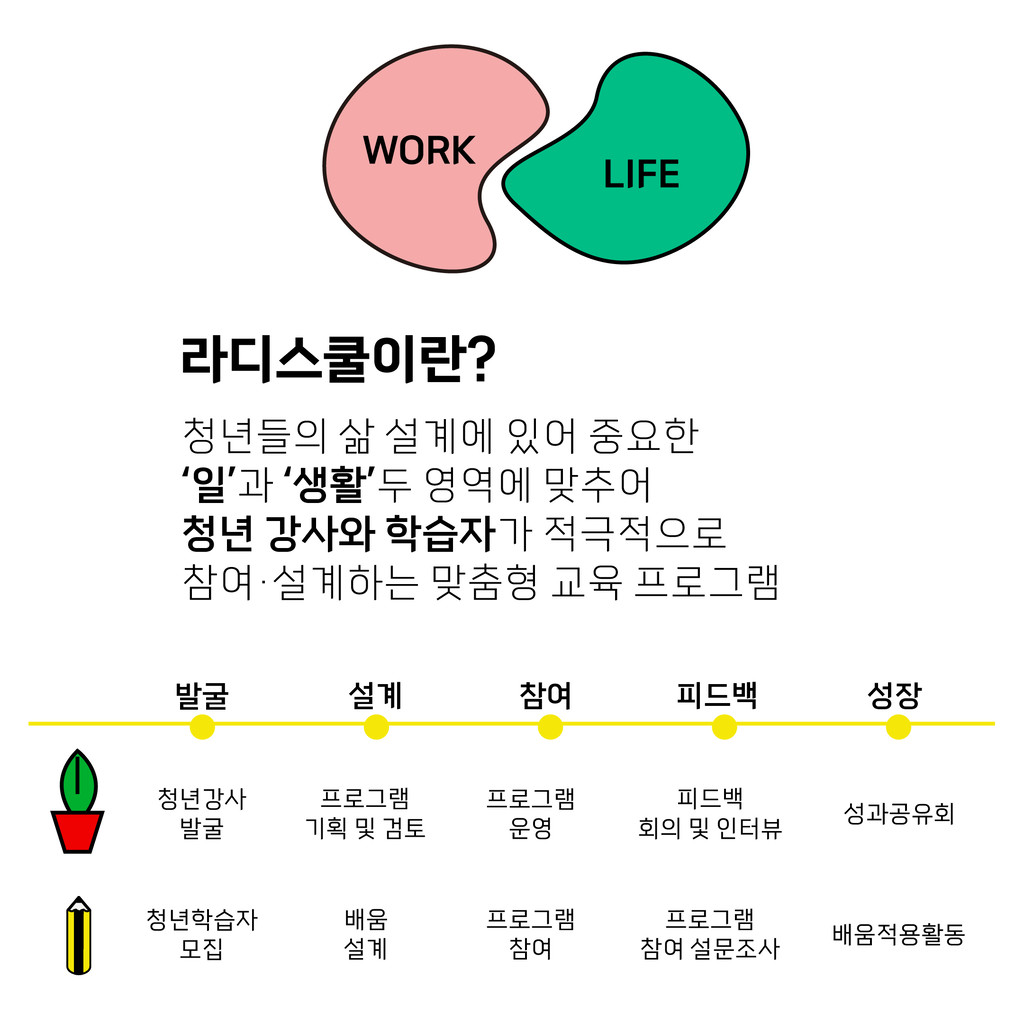 WORK

LIFE

라디스쿨이란?

청년들의 삶 설계에 있어 중요한
'일'과 '생활'두 영역에 맞추어
청년 강사와 학습자가 적극적으로
참여·설계하는 맞춤형 교육 프로그램

| 발굴 | 설계 | 참여 | 피드백 | 성장 |
|---|---|---|---|---|
| 청년강사 발굴 | 프로그램 기획 및 검토 | 프로그램 운영 | 피드백 회의 및 인터뷰 | 성과공유회 |
| 청년학습자 모집 | 배움 설계 | 프로그램 참여 | 프로그램 참여 설문조사 | 배움적용활동 |